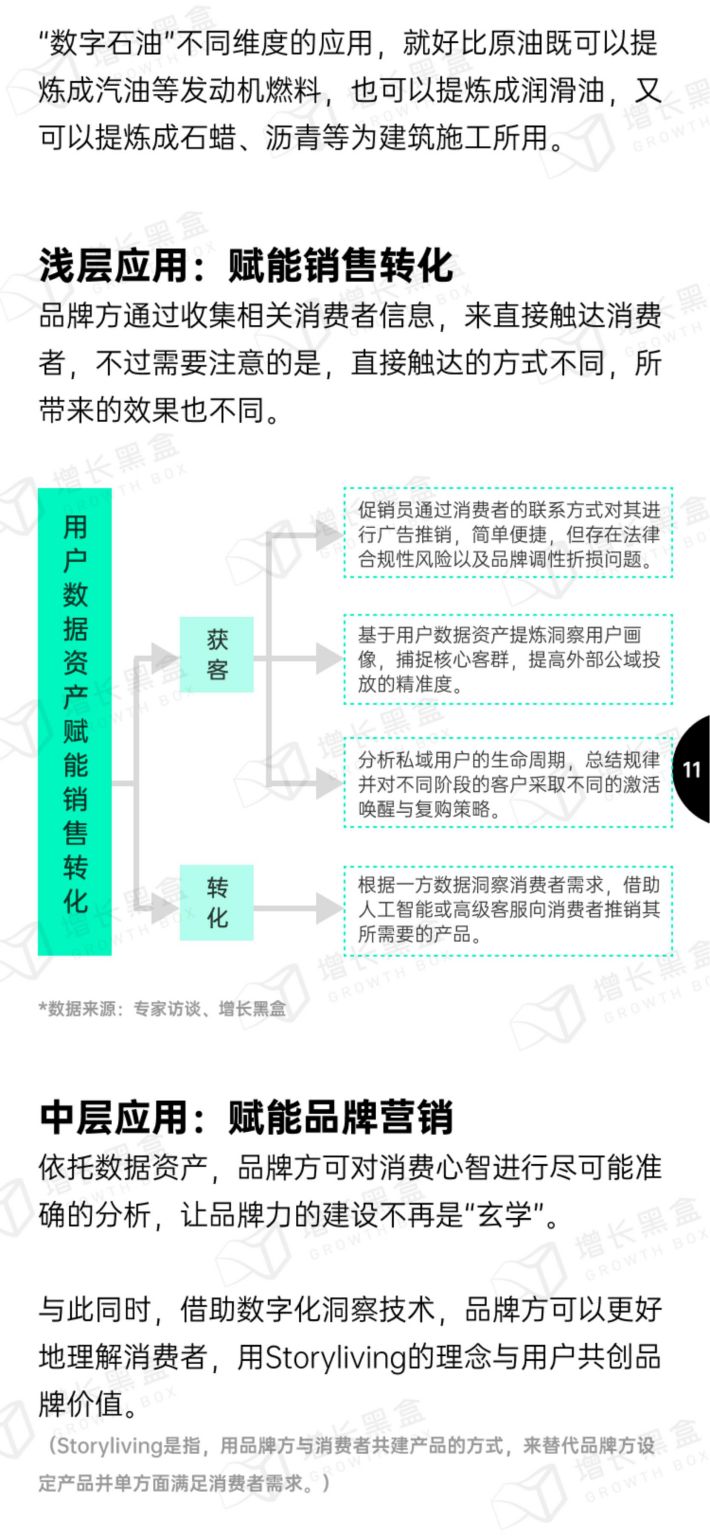 “数字石油”不同维度的应用，就好比原油既可以提炼成汽油等发动机燃料，也可以提炼成润滑油，又可以提炼成石蜡、沥青等为建筑施工所用。

浅层应用：赋能销售转化

品牌方通过收集相关消费者信息，来直接触达消费者，不过需要注意的是，直接触达的方式不同，所带来的效果也不同。

用户数据资产赋能销售转化

获客

转化

促销员通过消费者的联系方式对其进行广告推销，简单便捷，但存在法律合规性风险以及品牌调性折损问题。

基于用户数据资产提炼洞察用户画像，捕捉核心客群，提高外部公域投放的精准度。

分析私域用户的生命周期，总结规律并对不同阶段的客户采取不同的激活唤醒与复购策略。

根据一方数据洞察消费者需求，借助人工智能或高级客服向消费者推销其所需要的产品。

11

*数据来源：专家访谈、增长黑盒

中层应用：赋能品牌营销

依托数据资产，品牌方可对消费心智进行尽可能准确的分析，让品牌力的建设不再是“玄学”。

与此同时，借助数字化洞察技术，品牌方可以更好地理解消费者，用Storyliving的理念与用户共创品牌价值。

（Storyliving是指，用品牌方与消费者共建产品的方式，来替代品牌方设定产品并单方面满足消费者需求。）

增长黑盒 GROWTH BOX